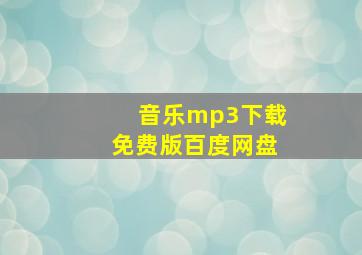 音乐mp3下载
免费版百度网盘